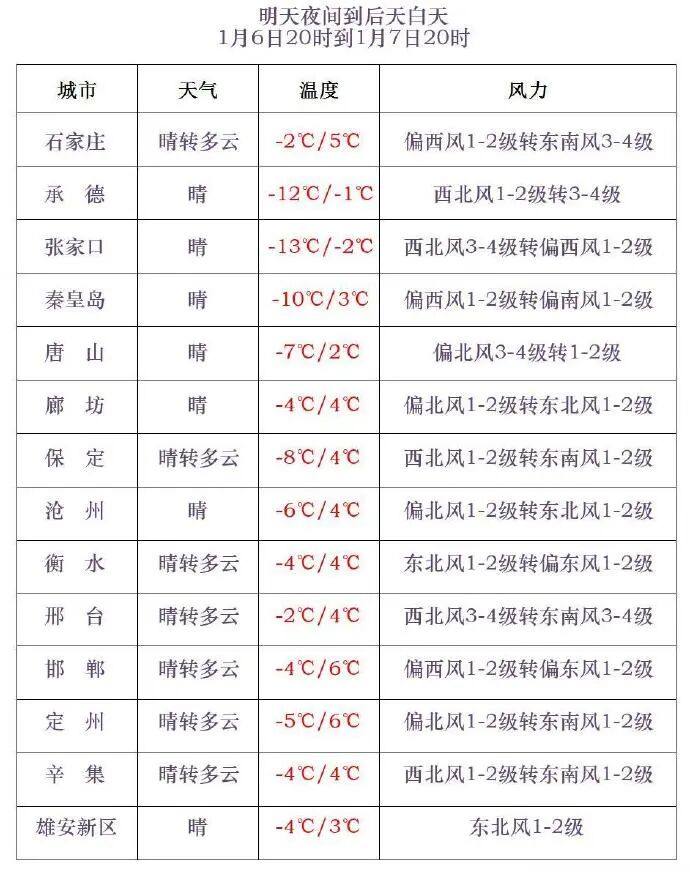 明天夜间到后天白天
1月6日20时到1月7日20时

| 城市 | 天气 | 温度 | 风力 |
|---|---|---|---|
| 石家庄 | 晴转多云 | -2℃/5℃ | 偏西风1-2级转东南风3-4级 |
| 承　德 | 晴 | -12℃/-1℃ | 西北风1-2级转3-4级 |
| 张家口 | 晴 | -13℃/-2℃ | 西北风3-4级转偏西风1-2级 |
| 秦皇岛 | 晴 | -10℃/3℃ | 偏西风1-2级转偏南风1-2级 |
| 唐　山 | 晴 | -7℃/2℃ | 偏北风3-4级转1-2级 |
| 廊　坊 | 晴 | -4℃/4℃ | 偏北风1-2级转东北风1-2级 |
| 保　定 | 晴转多云 | -8℃/4℃ | 西北风1-2级转东南风1-2级 |
| 沧　州 | 晴 | -6℃/4℃ | 偏北风1-2级转东北风1-2级 |
| 衡　水 | 晴转多云 | -4℃/4℃ | 东北风1-2级转偏东风1-2级 |
| 邢　台 | 晴转多云 | -2℃/4℃ | 西北风3-4级转东南风3-4级 |
| 邯　郸 | 晴转多云 | -4℃/6℃ | 偏西风1-2级转偏东风1-2级 |
| 定　州 | 晴转多云 | -5℃/6℃ | 偏北风1-2级转东南风1-2级 |
| 辛　集 | 晴转多云 | -4℃/4℃ | 西北风1-2级转东南风1-2级 |
| 雄安新区 | 晴 | -4℃/3℃ | 东北风1-2级 |